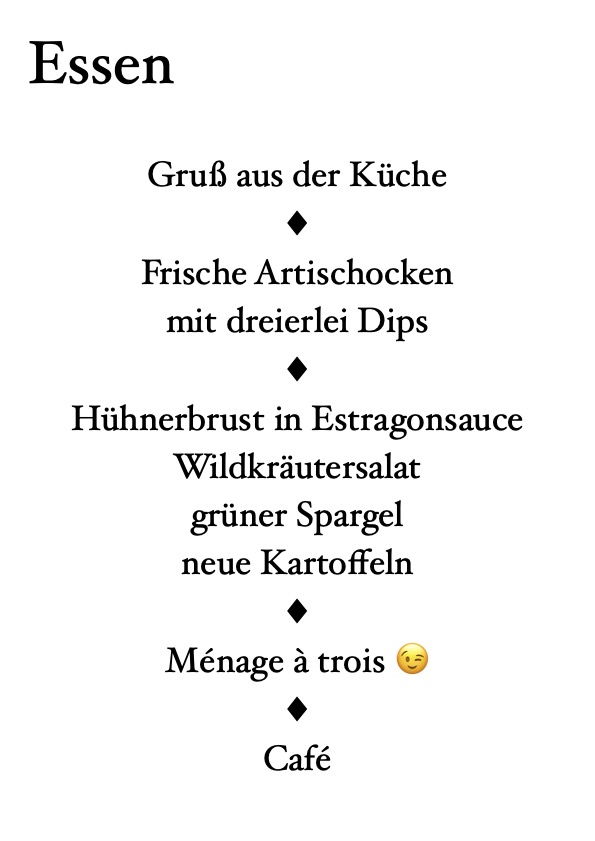 Essen

Gruß aus der Küche

♦

Frische Artischocken
mit dreierlei Dips

♦

Hühnerbrust in Estragonsauce
Wildkräutersalat
grüner Spargel
neue Kartoffeln

♦

Ménage à trois 😉

♦

Café